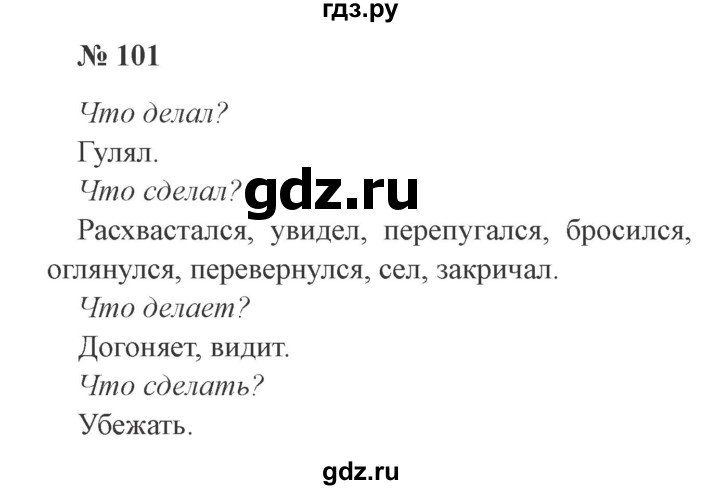 гдз.ру

№ 101

Что делал?

Гулял.

Что сделал? gdz.ru

Расхвастался, увидел, перепугался, бросился, оглянулся, перевернулся, сел, закричал.

Что делает?

Догоняет, видит.

Что сделать?

Убежать.

gdz.ru